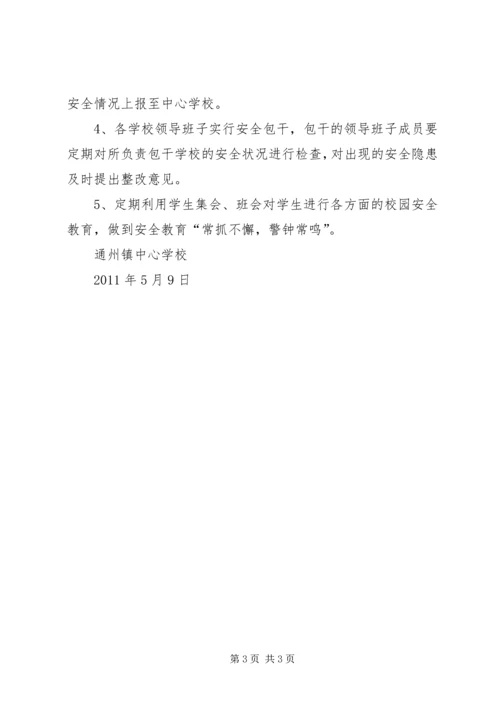 安全情况上报至中心学校。

4、各学校领导班子实行安全包干，包干的领导班子成员要定期对所负责包干学校的安全状况进行检查，对出现的安全隐患及时提出整改意见。

5、定期利用学生集会、班会对学生进行各方面的校园安全教育，做到安全教育“常抓不懈，警钟常鸣”。

通州镇中心学校

2011 年 5 月 9 日

第 3 页 共 3 页